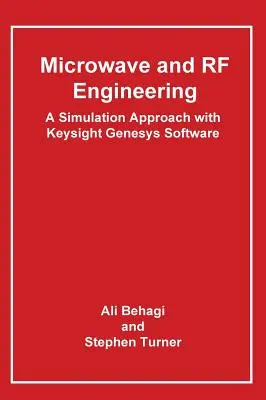 Microwave and RF Engineering

A Simulation Approach with Keysight Genesys Software

Ali Behagi
and
Stephen Turner